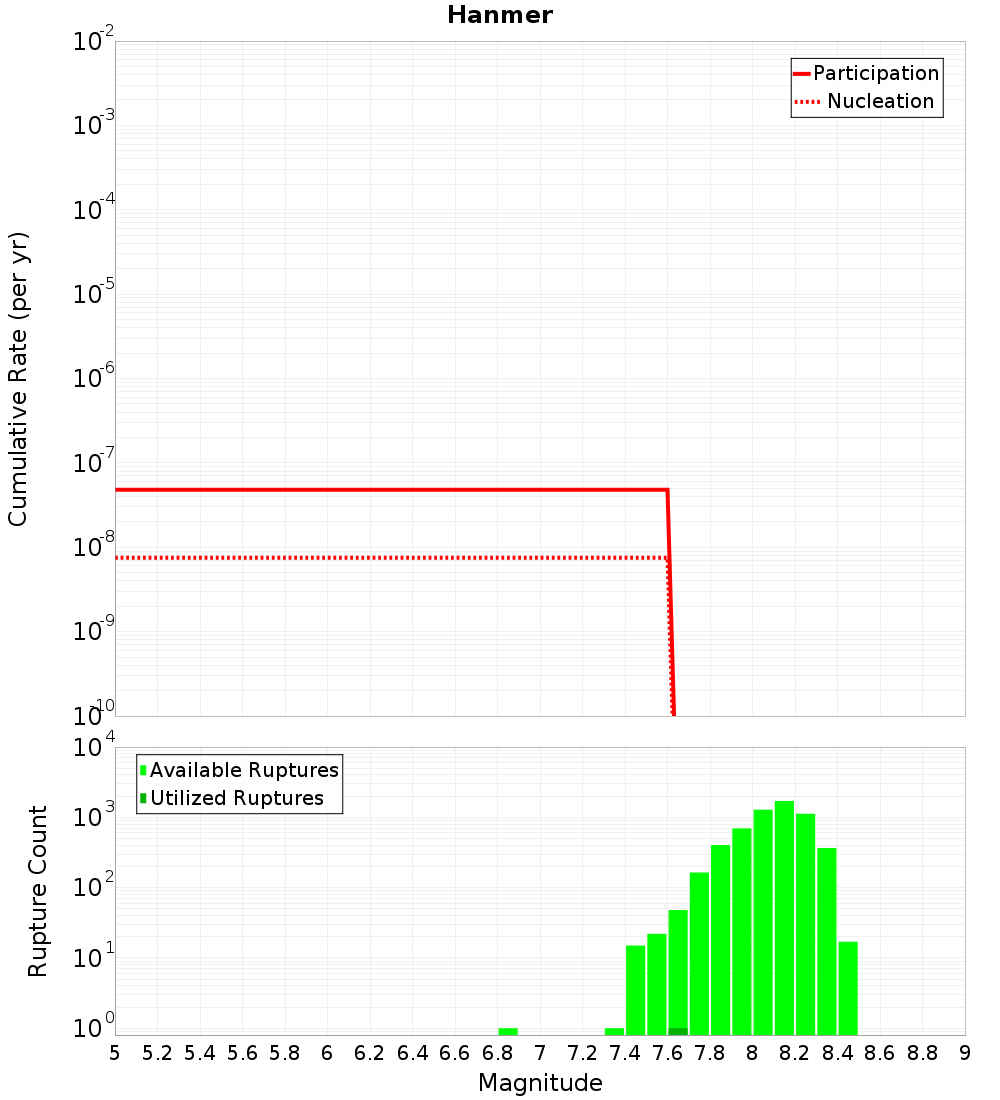 Hanmer

Participation
Nucleation

Cumulative Rate (per yr)

$10^{-2}$
$10^{-3}$
$10^{-4}$
$10^{-5}$
$10^{-6}$
$10^{-7}$
$10^{-8}$
$10^{-9}$
$10^{-10}$

Available Ruptures
Utilized Ruptures

Rupture Count

$10^{4}$
$10^{3}$
$10^{2}$
$10^{1}$
$10^{0}$

5 5.2 5.4 5.6 5.8 6 6.2 6.4 6.6 6.8 7 7.2 7.4 7.6 7.8 8 8.2 8.4 8.6 8.8 9

Magnitude